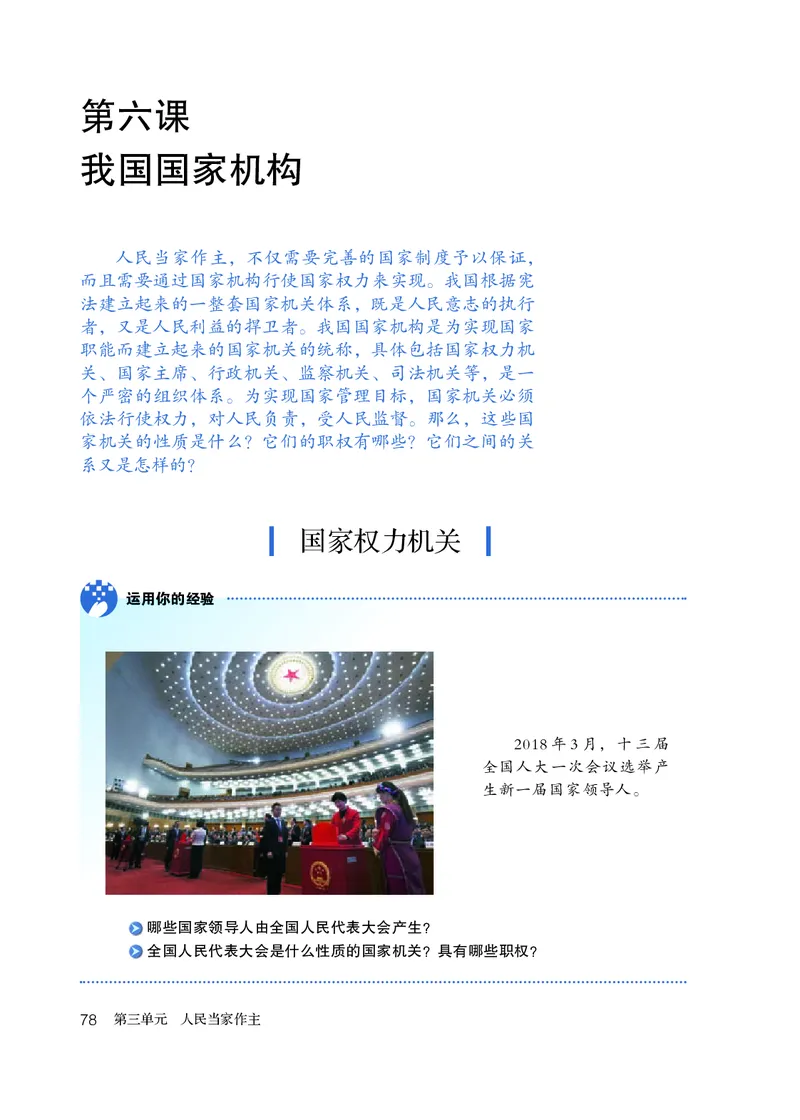 第六课
我国国家机构

人民当家作主，不仅需要完善的国家制度予以保证，而且需要通过国家机构行使国家权力来实现。我国根据宪法建立起来的一整套国家机关体系，既是人民意志的执行者，又是人民利益的捍卫者。我国国家机构是为实现国家职能而建立起来的国家机关的统称，具体包括国家权力机关、国家主席、行政机关、监察机关、司法机关等，是一个严密的组织体系。为实现国家管理目标，国家机关必须依法行使权力，对人民负责，受人民监督。那么，这些国家机关的性质是什么？它们的职权有哪些？它们之间的关系又是怎样的？

国家权力机关

运用你的经验

2018年3月，十三届全国人大一次会议选举产生新一届国家领导人。

哪些国家领导人由全国人民代表大会产生？
全国人民代表大会是什么性质的国家机关？具有哪些职权？

78 第三单元 人民当家作主